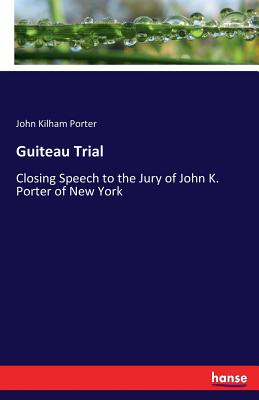 John Kilham Porter

Guiteau Trial

Closing Speech to the Jury of John K. Porter of New York

hanse